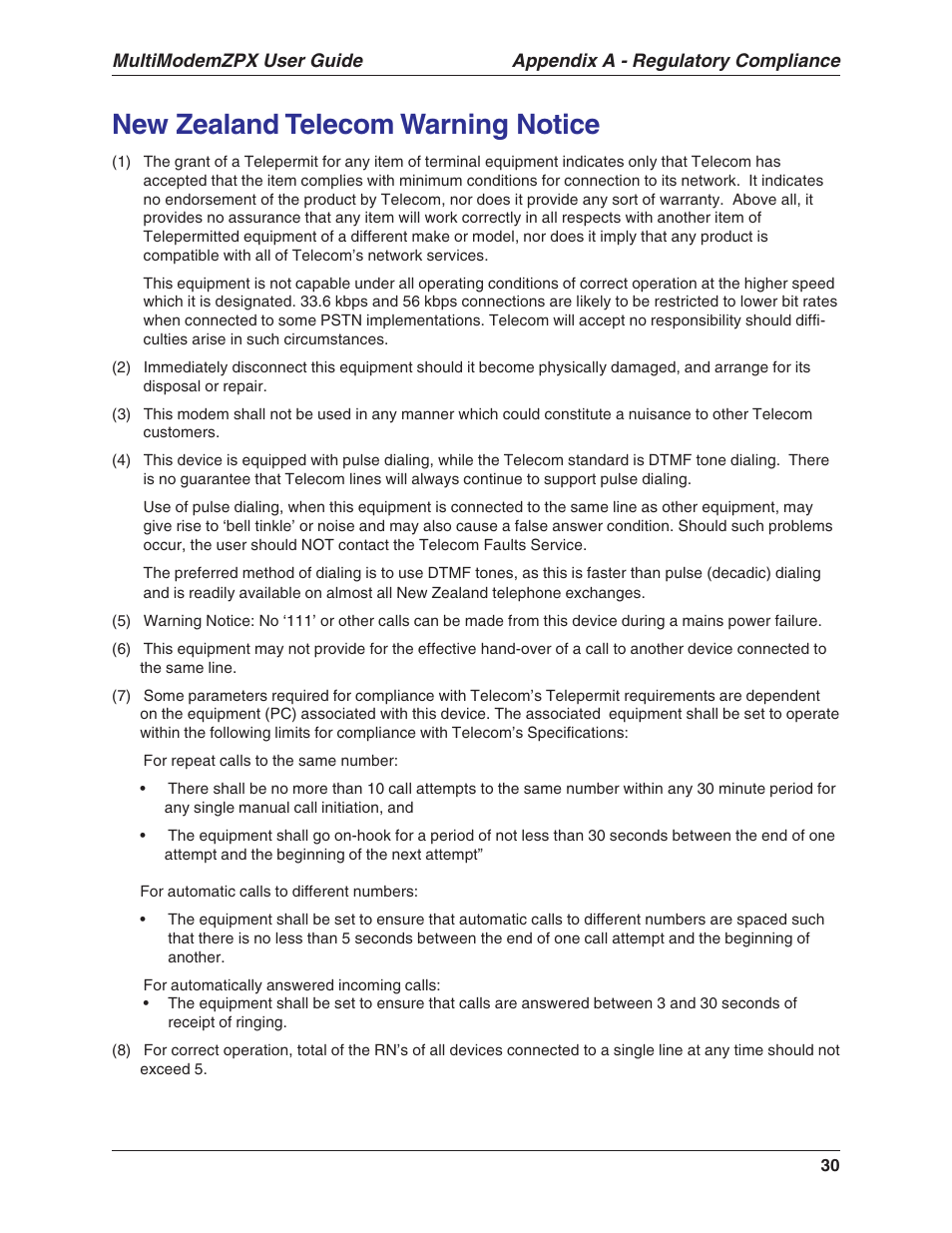 MultiModemZPX User Guide Appendix A - Regulatory Compliance

New Zealand Telecom Warning Notice

(1) The grant of a Telepermit for any item of terminal equipment indicates only that Telecom has accepted that the item complies with minimum conditions for connection to its network. It indicates no endorsement of the product by Telecom, nor does it provide any sort of warranty. Above all, it provides no assurance that any item will work correctly in all respects with another item of Telepermitted equipment of a different make or model, nor does it imply that any product is compatible with all of Telecom's network services.

This equipment is not capable under all operating conditions of correct operation at the higher speed which it is designated. 33.6 kbps and 56 kbps connections are likely to be restricted to lower bit rates when connected to some PSTN implementations. Telecom will accept no responsibility should difficulties arise in such circumstances.

(2) Immediately disconnect this equipment should it become physically damaged, and arrange for its disposal or repair.

(3) This modem shall not be used in any manner which could constitute a nuisance to other Telecom customers.

(4) This device is equipped with pulse dialing, while the Telecom standard is DTMF tone dialing. There is no guarantee that Telecom lines will always continue to support pulse dialing.

Use of pulse dialing, when this equipment is connected to the same line as other equipment, may give rise to 'bell tinkle' or noise and may also cause a false answer condition. Should such problems occur, the user should NOT contact the Telecom Faults Service.

The preferred method of dialing is to use DTMF tones, as this is faster than pulse (decadic) dialing and is readily available on almost all New Zealand telephone exchanges.

(5) Warning Notice: No '111' or other calls can be made from this device during a mains power failure.

(6) This equipment may not provide for the effective hand-over of a call to another device connected to the same line.

(7) Some parameters required for compliance with Telecom's Telepermit requirements are dependent on the equipment (PC) associated with this device. The associated equipment shall be set to operate within the following limits for compliance with Telecom's Specifications:

For repeat calls to the same number:

• There shall be no more than 10 call attempts to the same number within any 30 minute period for any single manual call initiation, and

• The equipment shall go on-hook for a period of not less than 30 seconds between the end of one attempt and the beginning of the next attempt"

For automatic calls to different numbers:

• The equipment shall be set to ensure that automatic calls to different numbers are spaced such that there is no less than 5 seconds between the end of one call attempt and the beginning of another.

For automatically answered incoming calls:
• The equipment shall be set to ensure that calls are answered between 3 and 30 seconds of receipt of ringing.

(8) For correct operation, total of the RN's of all devices connected to a single line at any time should not exceed 5.

30